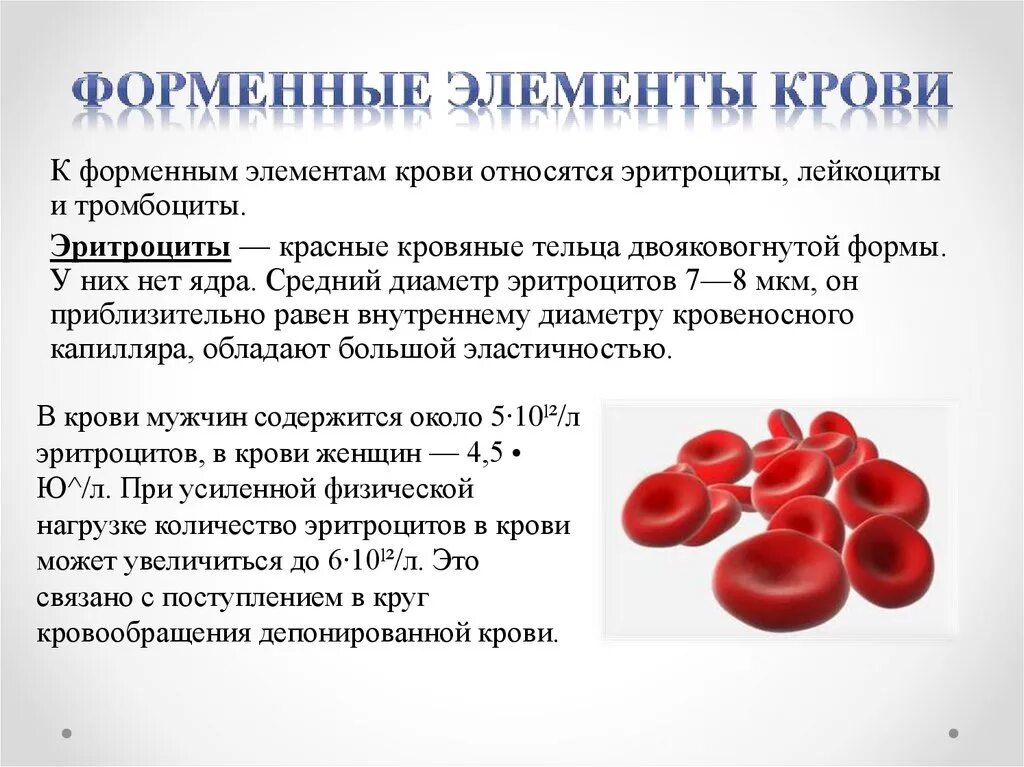 ФОРМЕННЫЕ ЭЛЕМЕНТЫ КРОВИ

К форменным элементам крови относятся эритроциты, лейкоциты и тромбоциты.

Эритроциты — красные кровяные тельца двояковогнутой формы. У них нет ядра. Средний диаметр эритроцитов 7—8 мкм, он приблизительно равен внутреннему диаметру кровеносного капилляра, обладают большой эластичностью.

В крови мужчин содержится около $5 \cdot 10^{l2}$/л эритроцитов, в крови женщин — 4,5 • Ю^/л. При усиленной физической нагрузке количество эритроцитов в крови может увеличиться до $6 \cdot 10^{l2}$/л. Это связано с поступлением в круг кровообращения депонированной крови.